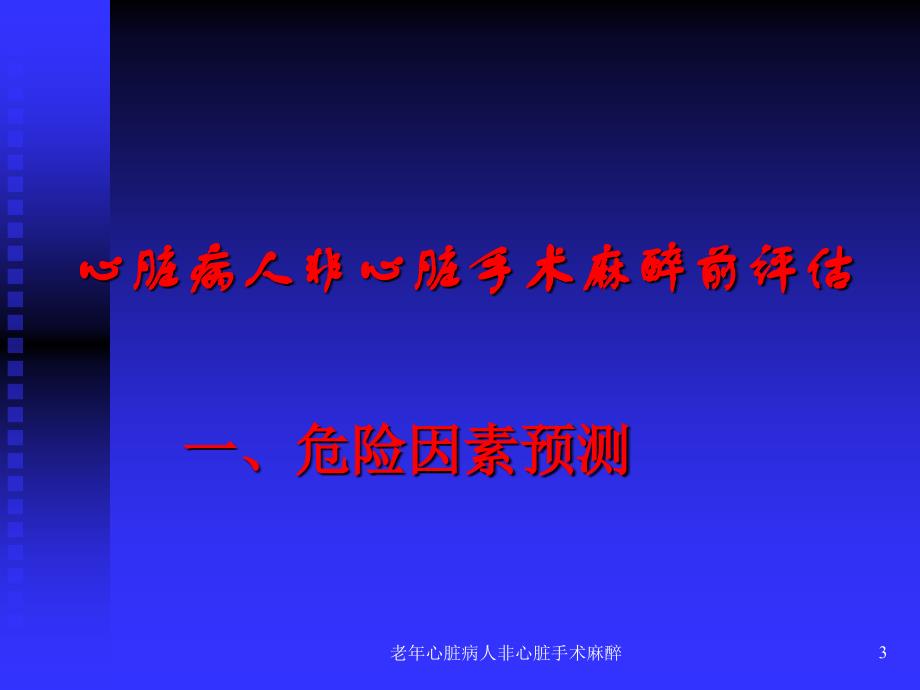 心脏病人非心脏手术麻醉前评估

一、危险因素预测

老年心脏病人非心脏手术麻醉

3